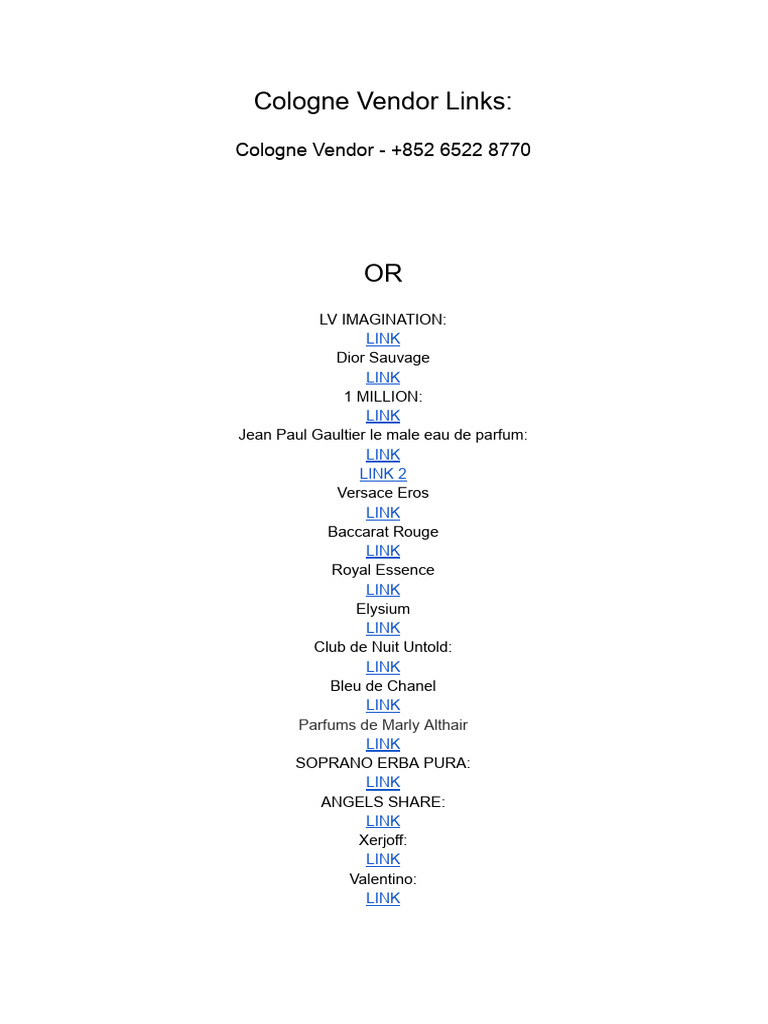 Cologne Vendor Links:

Cologne Vendor - +852 6522 8770

OR

LV IMAGINATION:
LINK
Dior Sauvage
LINK
1 MILLION:
LINK
Jean Paul Gaultier le male eau de parfum:
LINK
LINK 2
Versace Eros
LINK
Baccarat Rouge
LINK
Royal Essence
LINK
Elysium
LINK
Club de Nuit Untold:
LINK
Bleu de Chanel
LINK
Parfums de Marly Althair
LINK
SOPRANO ERBA PURA:
LINK
ANGELS SHARE:
LINK
Xerjoff:
LINK
Valentino:
LINK